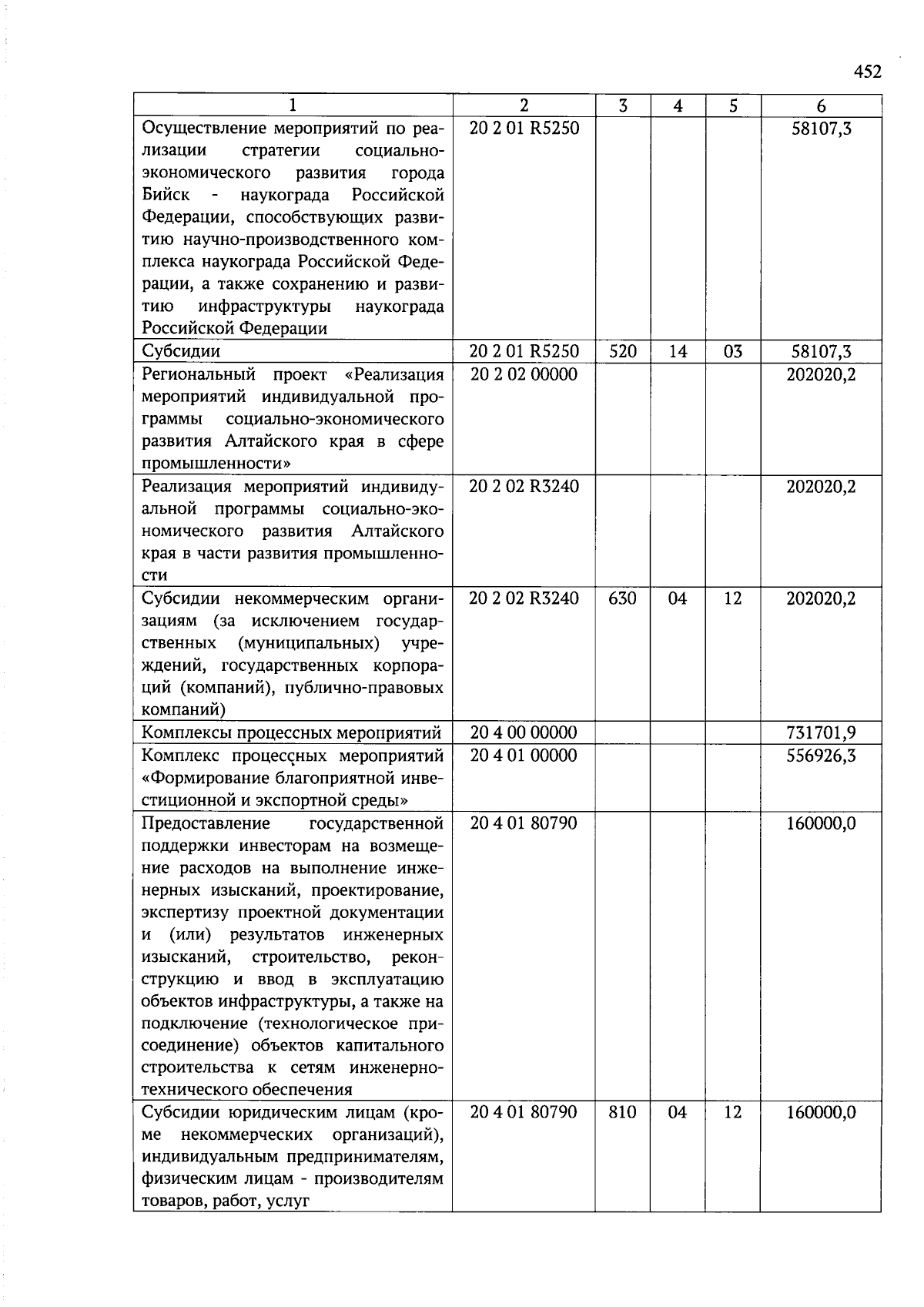 452

| 1 | 2 | 3 | 4 | 5 | 6 |
|---|---|---|---|---|---|
| Осуществление мероприятий по реализации стратегии социально-экономического развития города Бийск - наукограда Российской Федерации, способствующих развитию научно-производственного комплекса наукограда Российской Федерации, а также сохранению и развитию инфраструктуры наукограда Российской Федерации | 20 2 01 R5250 | | | | 58107,3 |
| Субсидии | 20 2 01 R5250 | 520 | 14 | 03 | 58107,3 |
| Региональный проект «Реализация мероприятий индивидуальной программы социально-экономического развития Алтайского края в сфере промышленности» | 20 2 02 00000 | | | | 202020,2 |
| Реализация мероприятий индивидуальной программы социально-экономического развития Алтайского края в части развития промышленности | 20 2 02 R3240 | | | | 202020,2 |
| Субсидии некоммерческим организациям (за исключением государственных (муниципальных) учреждений, государственных корпораций (компаний), публично-правовых компаний) | 20 2 02 R3240 | 630 | 04 | 12 | 202020,2 |
| Комплексы процессных мероприятий | 20 4 00 00000 | | | | 731701,9 |
| Комплекс процессных мероприятий «Формирование благоприятной инвестиционной и экспортной среды» | 20 4 01 00000 | | | | 556926,3 |
| Предоставление государственной поддержки инвесторам на возмещение расходов на выполнение инженерных изысканий, проектирование, экспертизу проектной документации и (или) результатов инженерных изысканий, строительство, реконструкцию и ввод в эксплуатацию объектов инфраструктуры, а также на подключение (технологическое присоединение) объектов капитального строительства к сетям инженерно-технического обеспечения | 20 4 01 80790 | | | | 160000,0 |
| Субсидии юридическим лицам (кроме некоммерческих организаций), индивидуальным предпринимателям, физическим лицам - производителям товаров, работ, услуг | 20 4 01 80790 | 810 | 04 | 12 | 160000,0 |